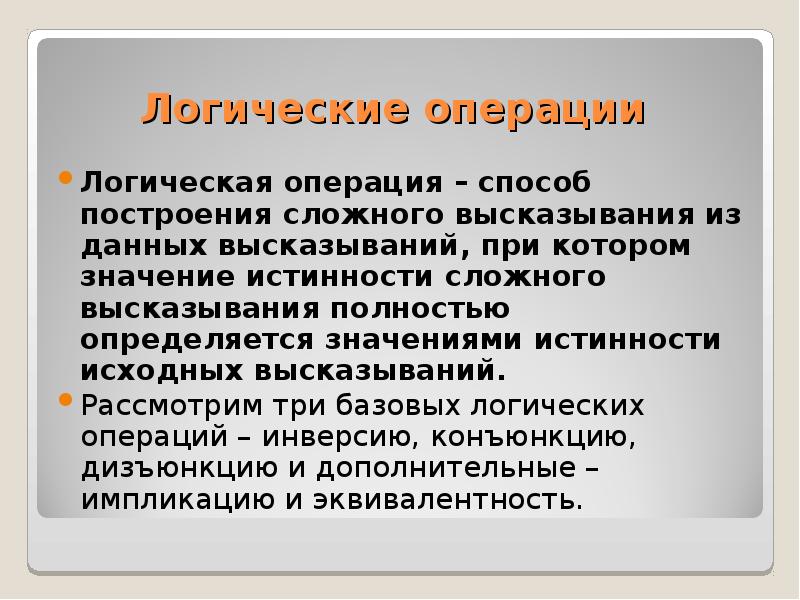 Логические операции

• Логическая операция – способ построения сложного высказывания из данных высказываний, при котором значение истинности сложного высказывания полностью определяется значениями истинности исходных высказываний.

• Рассмотрим три базовых логических операций – инверсию, конъюнкцию, дизъюнкцию и дополнительные – импликацию и эквивалентность.